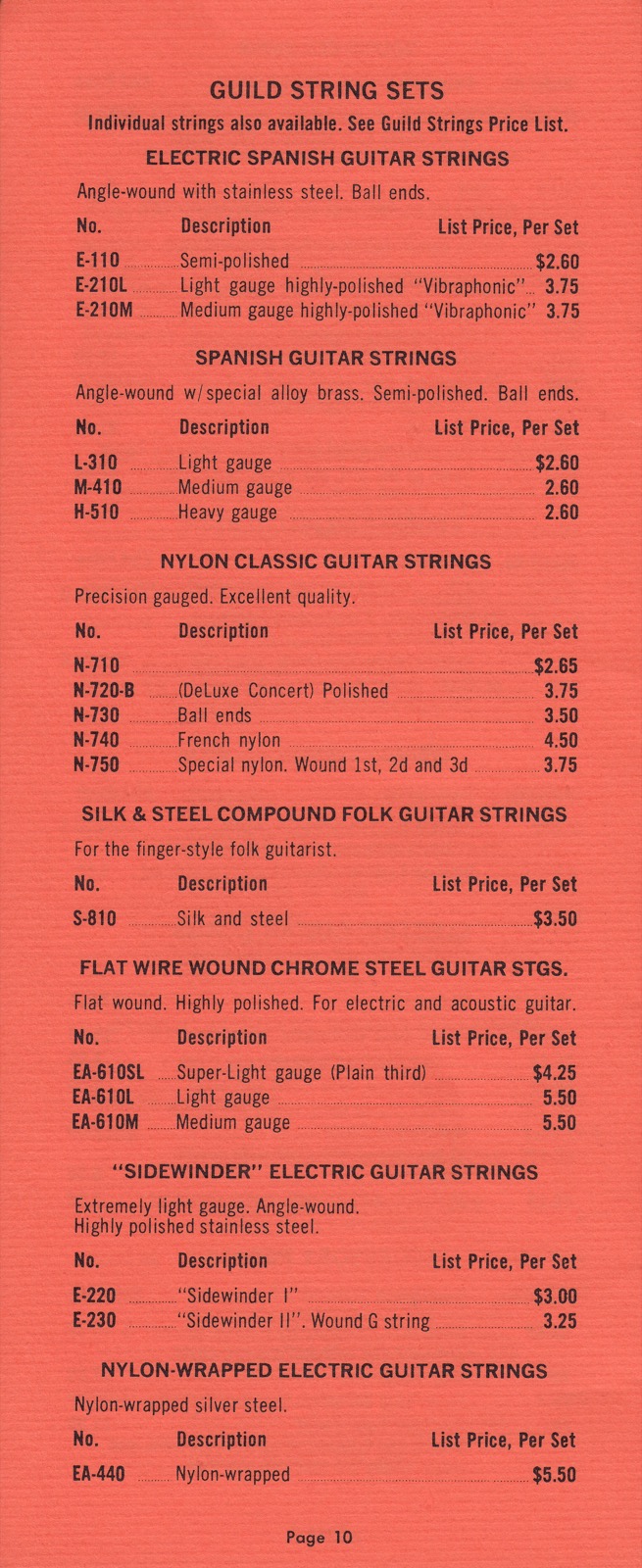 GUILD STRING SETS

Individual strings also available. See Guild Strings Price List.

ELECTRIC SPANISH GUITAR STRINGS

Angle-wound with stainless steel. Ball ends.

| No. | Description | List Price, Per Set |
|---|---|---|
| E-110 | Semi-polished | $2.60 |
| E-210L | Light gauge highly-polished "Vibraphonic" | 3.75 |
| E-210M | Medium gauge highly-polished "Vibraphonic" | 3.75 |

SPANISH GUITAR STRINGS

Angle-wound w/special alloy brass. Semi-polished. Ball ends.

| No. | Description | List Price, Per Set |
|---|---|---|
| L-310 | Light gauge | $2.60 |
| M-410 | Medium gauge | 2.60 |
| H-510 | Heavy gauge | 2.60 |

NYLON CLASSIC GUITAR STRINGS

Precision gauged. Excellent quality.

| No. | Description | List Price, Per Set |
|---|---|---|
| N-710 | | $2.65 |
| N-720-B | (DeLuxe Concert) Polished | 3.75 |
| N-730 | Ball ends | 3.50 |
| N-740 | French nylon | 4.50 |
| N-750 | Special nylon. Wound 1st, 2d and 3d | 3.75 |

SILK & STEEL COMPOUND FOLK GUITAR STRINGS

For the finger-style folk guitarist.

| No. | Description | List Price, Per Set |
|---|---|---|
| S-810 | Silk and steel | $3.50 |

FLAT WIRE WOUND CHROME STEEL GUITAR STGS.

Flat wound. Highly polished. For electric and acoustic guitar.

| No. | Description | List Price, Per Set |
|---|---|---|
| EA-610SL | Super-Light gauge (Plain third) | $4.25 |
| EA-610L | Light gauge | 5.50 |
| EA-610M | Medium gauge | 5.50 |

"SIDEWINDER" ELECTRIC GUITAR STRINGS

Extremely light gauge. Angle-wound.
Highly polished stainless steel.

| No. | Description | List Price, Per Set |
|---|---|---|
| E-220 | "Sidewinder I" | $3.00 |
| E-230 | "Sidewinder II". Wound G string | 3.25 |

NYLON-WRAPPED ELECTRIC GUITAR STRINGS

Nylon-wrapped silver steel.

| No. | Description | List Price, Per Set |
|---|---|---|
| EA-440 | Nylon-wrapped | $5.50 |

Page 10